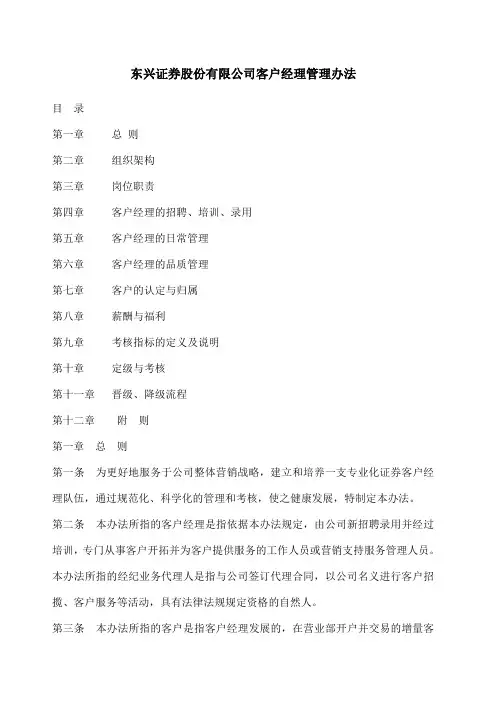 东兴证券股份有限公司客户经理管理办法

目　录

第一章　　总 则

第二章　　组织架构

第三章　　岗位职责

第四章　　客户经理的招聘、培训、录用

第五章　　客户经理的日常管理

第六章　　客户经理的品质管理

第七章　　客户的认定与归属

第八章　　薪酬与福利

第九章　　考核指标的定义及说明

第十章　　定级与考核

第十一章　晋级、降级流程

第十二章　　附　则

第一章　总　则

第一条　为更好地服务于公司整体营销战略，建立和培养一支专业化证券客户经理队伍，通过规范化、科学化的管理和考核，使之健康发展，特制定本办法。

第二条　本办法所指的客户经理是指依据本办法规定，由公司新招聘录用并经过培训，专门从事客户开拓并为客户提供服务的工作人员或营销支持服务管理人员。本办法所指的经纪业务代理人是指与公司签订代理合同，以公司名义进行客户招揽、客户服务等活动，具有法律法规规定资格的自然人。

第三条　本办法所指的客户是指客户经理发展的，在营业部开户并交易的增量客